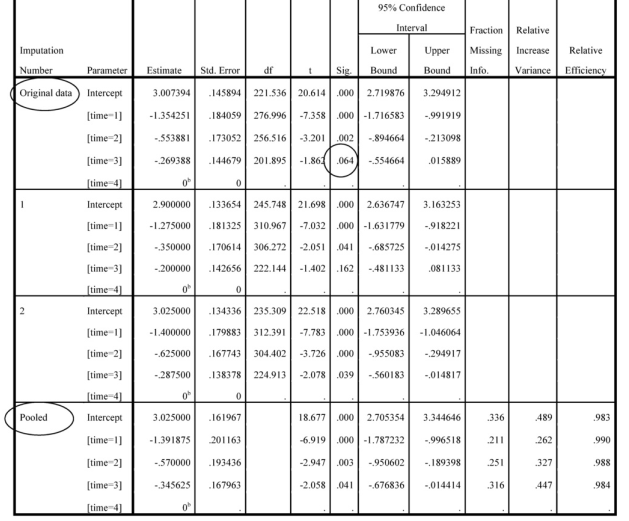 | Imputation Number | Parameter | Estimate | Std. Error | df | t | Sig. | 95% Confidence Interval Lower Bound | 95% Confidence Interval Upper Bound | Fraction Missing Info. | Relative Increase Variance | Relative Efficiency |
|---|---|---|---|---|---|---|---|---|---|---|---|
| Original data | Intercept | 3.007394 | .145894 | 221.536 | 20.614 | .000 | 2.719876 | 3.294912 | | | |
| | [time=1] | -1.354251 | .184059 | 276.996 | -7.358 | .000 | -1.716583 | -.991919 | | | |
| | [time=2] | -.553881 | .173052 | 256.516 | -3.201 | .002 | -.894664 | -.213098 | | | |
| | [time=3] | -.269388 | .144679 | 201.895 | -1.862 | .064 | -.554664 | .015889 | | | |
| | [time=4] | $0^b$ | 0 | . | . | . | . | . | | | |
| 1 | Intercept | 2.900000 | .133654 | 245.748 | 21.698 | .000 | 2.636747 | 3.163253 | | | |
| | [time=1] | -1.275000 | .181325 | 310.967 | -7.032 | .000 | -1.631779 | -.918221 | | | |
| | [time=2] | -.350000 | .170614 | 306.272 | -2.051 | .041 | -.685725 | -.014275 | | | |
| | [time=3] | -.200000 | .142656 | 222.144 | -1.402 | .162 | -.481133 | .081133 | | | |
| | [time=4] | $0^b$ | 0 | . | . | . | . | . | | | |
| 2 | Intercept | 3.025000 | .134336 | 235.309 | 22.518 | .000 | 2.760345 | 3.289655 | | | |
| | [time=1] | -1.400000 | .179883 | 312.391 | -7.783 | .000 | -1.753936 | -1.046064 | | | |
| | [time=2] | -.625000 | .167743 | 304.402 | -3.726 | .000 | -.955083 | -.294917 | | | |
| | [time=3] | -.287500 | .138378 | 224.913 | -2.078 | .039 | -.560183 | -.014817 | | | |
| | [time=4] | $0^b$ | 0 | . | . | . | . | . | | | |
| Pooled | Intercept | 3.025000 | .161967 | | 18.677 | .000 | 2.705354 | 3.344646 | .336 | .489 | .983 |
| | [time=1] | -1.391875 | .201163 | | -6.919 | .000 | -1.787232 | -.996518 | .211 | .262 | .990 |
| | [time=2] | -.570000 | .193436 | | -2.947 | .003 | -.950602 | -.189398 | .251 | .327 | .988 |
| | [time=3] | -.345625 | .167963 | | -2.058 | .041 | -.676836 | -.014414 | .316 | .447 | .984 |
| | [time=4] | $0^b$ | . | | . | . | . | . | . | . | . |